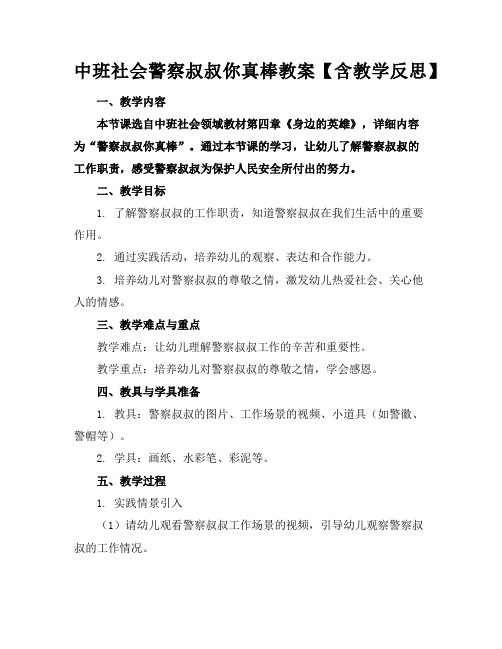 中班社会警察叔叔你真棒教案【含教学反思】

一、教学内容

本节课选自中班社会领域教材第四章《身边的英雄》，详细内容为“警察叔叔你真棒”。通过本节课的学习，让幼儿了解警察叔叔的工作职责，感受警察叔叔为保护人民安全所付出的努力。

二、教学目标

1. 了解警察叔叔的工作职责，知道警察叔叔在我们生活中的重要作用。

2. 通过实践活动，培养幼儿的观察、表达和合作能力。

3. 培养幼儿对警察叔叔的尊敬之情，激发幼儿热爱社会、关心他人的情感。

三、教学难点与重点

教学难点：让幼儿理解警察叔叔工作的辛苦和重要性。

教学重点：培养幼儿对警察叔叔的尊敬之情，学会感恩。

四、教具与学具准备

1. 教具：警察叔叔的图片、工作场景的视频、小道具（如警徽、警帽等）。

2. 学具：画纸、水彩笔、彩泥等。

五、教学过程

1. 实践情景引入

（1）请幼儿观看警察叔叔工作场景的视频，引导幼儿观察警察叔叔的工作情况。